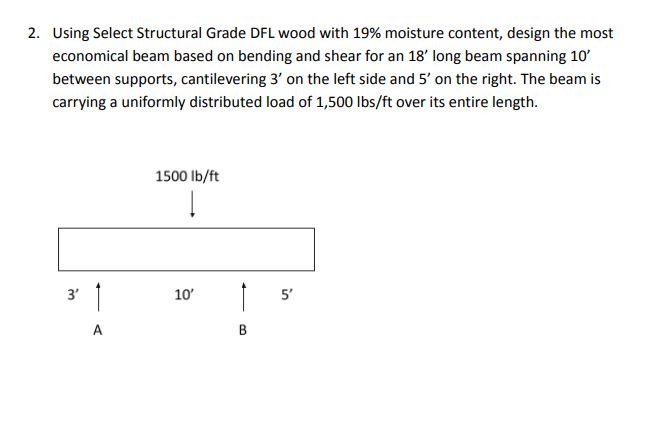 2. Using Select Structural Grade DFL wood with 19% moisture content, design the most economical beam based on bending and shear for an 18’ long beam spanning 10’ between supports, cantilevering 3’ on the left side and 5’ on the right. The beam is carrying a uniformly distributed load of 1,500 lbs/ft over its entire length.

1500 lb/ft

3’

10’

5’

A

B